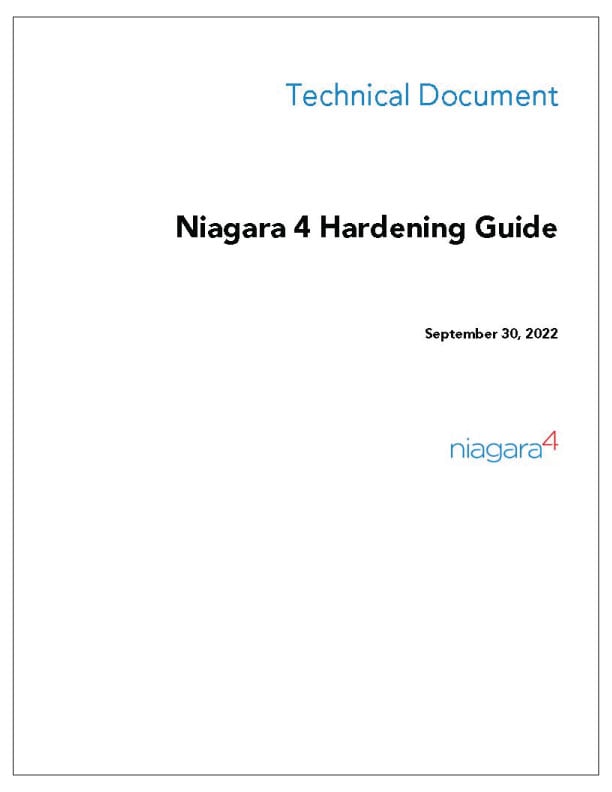 Technical Document

Niagara 4 Hardening Guide

September 30, 2022

niagara4